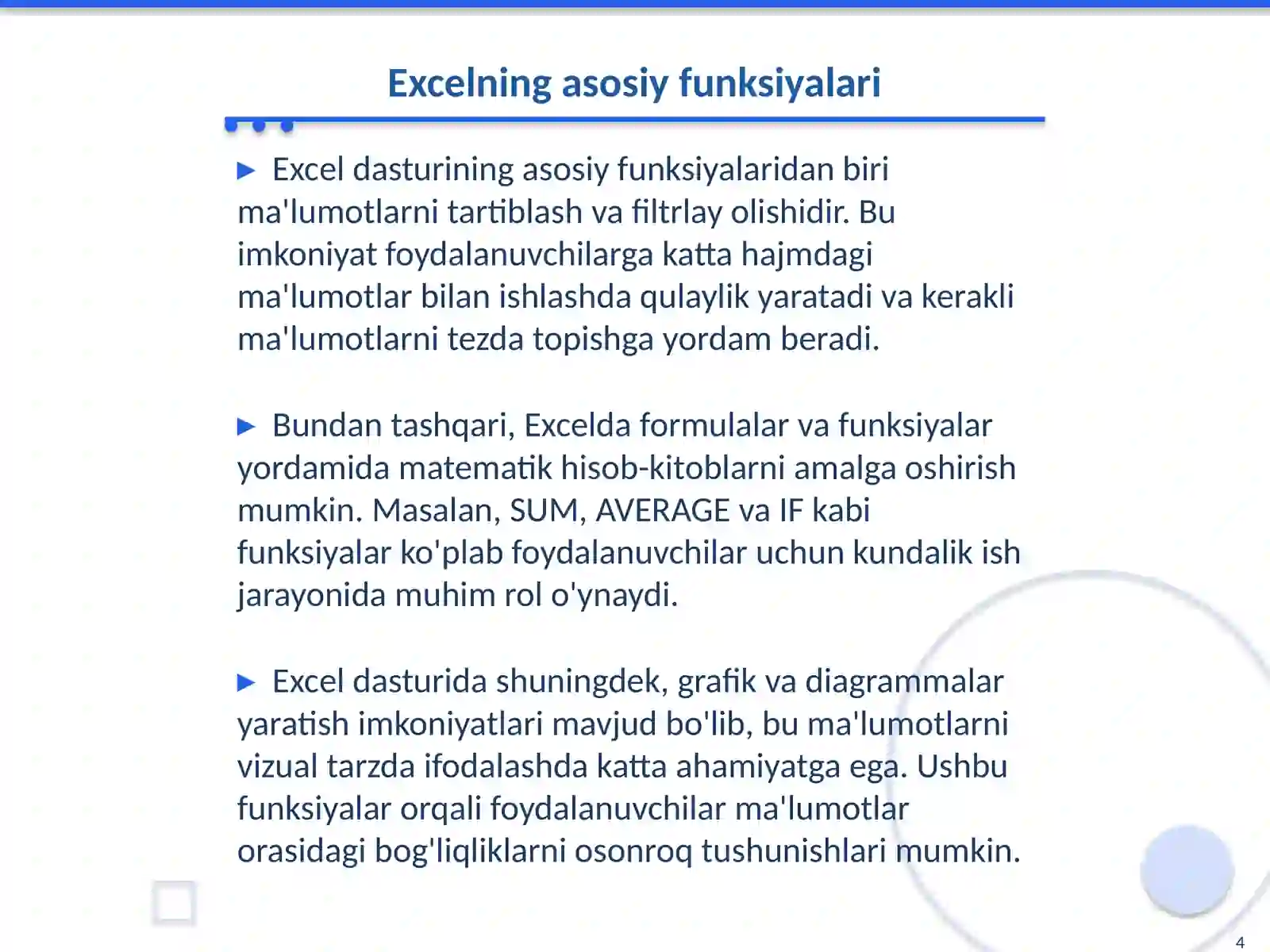 Excelning asosiy funksiyalari

▶ Excel dasturining asosiy funksiyalaridan biri ma'lumotlarni tartiblash va filtrlay olishidir. Bu imkoniyat foydalanuvchilarga katta hajmdagi ma'lumotlar bilan ishlashda qulaylik yaratadi va kerakli ma'lumotlarni tezda topishga yordam beradi.

▶ Bundan tashqari, Excelda formulalar va funksiyalar yordamida matematik hisob-kitoblarni amalga oshirish mumkin. Masalan, SUM, AVERAGE va IF kabi funksiyalar ko'plab foydalanuvchilar uchun kundalik ish jarayonida muhim rol o'ynaydi.

▶ Excel dasturida shuningdek, grafik va diagrammalar yaratish imkoniyatlari mavjud bo'lib, bu ma'lumotlarni vizual tarzda ifodalashda katta ahamiyatga ega. Ushbu funksiyalar orqali foydalanuvchilar ma'lumotlar orasidagi bog'liqliklarni osonroq tushunishlari mumkin.

4